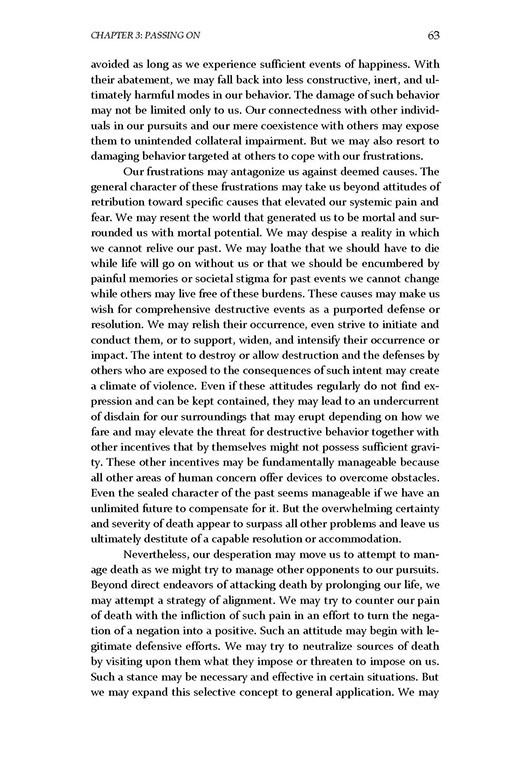 CHAPTER 3: PASSING ON 63

avoided as long as we experience sufficient events of happiness. With their abatement, we may fall back into less constructive, inert, and ultimately harmful modes in our behavior. The damage of such behavior may not be limited only to us. Our connectedness with other individuals in our pursuits and our mere coexistence with others may expose them to unintended collateral impairment. But we may also resort to damaging behavior targeted at others to cope with our frustrations.

Our frustrations may antagonize us against deemed causes. The general character of these frustrations may take us beyond attitudes of retribution toward specific causes that elevated our systemic pain and fear. We may resent the world that generated us to be mortal and surrounded us with mortal potential. We may despise a reality in which we cannot relive our past. We may loathe that we should have to die while life will go on without us or that we should be encumbered by painful memories or societal stigma for past events we cannot change while others may live free of these burdens. These causes may make us wish for comprehensive destructive events as a purported defense or resolution. We may relish their occurrence, even strive to initiate and conduct them, or to support, widen, and intensify their occurrence or impact. The intent to destroy or allow destruction and the defenses by others who are exposed to the consequences of such intent may create a climate of violence. Even if these attitudes regularly do not find expression and can be kept contained, they may lead to an undercurrent of disdain for our surroundings that may erupt depending on how we fare and may elevate the threat for destructive behavior together with other incentives that by themselves might not possess sufficient gravity. These other incentives may be fundamentally manageable because all other areas of human concern offer devices to overcome obstacles. Even the sealed character of the past seems manageable if we have an unlimited future to compensate for it. But the overwhelming certainty and severity of death appear to surpass all other problems and leave us ultimately destitute of a capable resolution or accommodation.

Nevertheless, our desperation may move us to attempt to manage death as we might try to manage other opponents to our pursuits. Beyond direct endeavors of attacking death by prolonging our life, we may attempt a strategy of alignment. We may try to counter our pain of death with the infliction of such pain in an effort to turn the negation of a negation into a positive. Such an attitude may begin with legitimate defensive efforts. We may try to neutralize sources of death by visiting upon them what they impose or threaten to impose on us. Such a stance may be necessary and effective in certain situations. But we may expand this selective concept to general application. We may